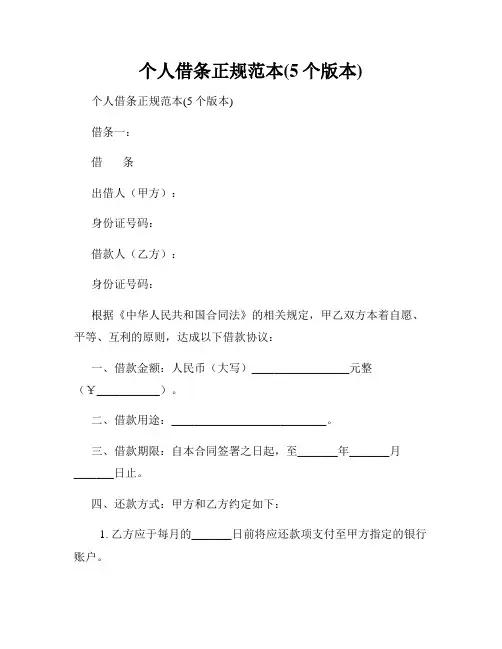 个人借条正规范本(5 个版本)

个人借条正规范本(5 个版本)

借条一：

借　　条

出借人（甲方）：

身份证号码：

借款人（乙方）：

身份证号码：

根据《中华人民共和国合同法》的相关规定，甲乙双方本着自愿、平等、互利的原则，达成以下借款协议：

一、借款金额：人民币（大写）________________元整（¥__________）。

二、借款用途：__________________________。

三、借款期限：自本合同签署之日起，至______年______月______日止。

四、还款方式：甲方和乙方约定如下：

1. 乙方应于每月的______日前将应还款项支付至甲方指定的银行账户。